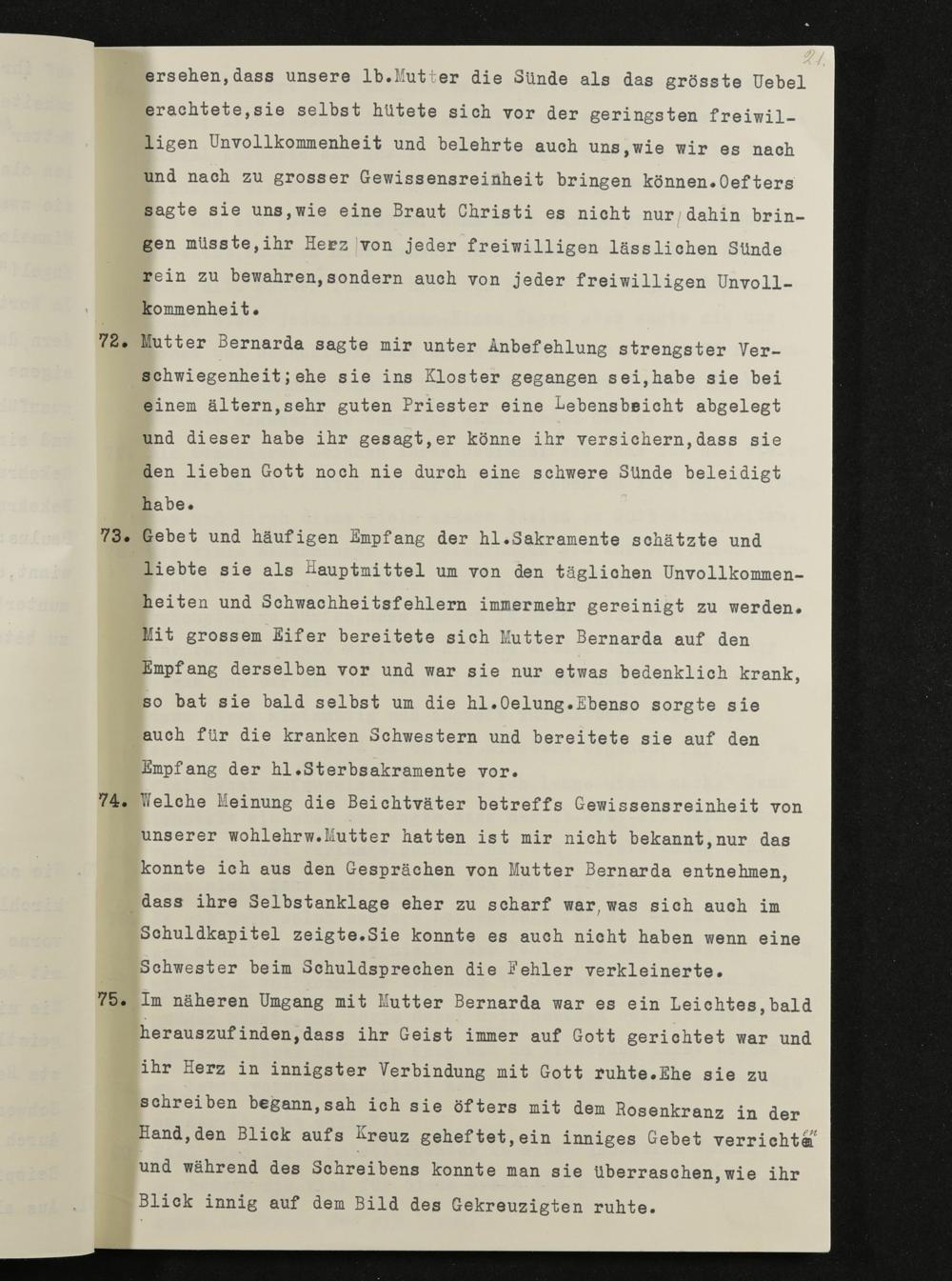 21.

ersehen,dass unsere lb.Mutter die Sünde als das grösste Uebel erachtete,sie selbst hütete sich vor der geringsten freiwilligen Unvollkommenheit und belehrte auch uns,wie wir es nach und nach zu grosser Gewissensreinheit bringen können.Oefters sagte sie uns,wie eine Braut Christi es nicht nur dahin bringen müsste,ihr Herz von jeder freiwilligen lässlichen Sünde rein zu bewahren,sondern auch von jeder freiwilligen Unvollkommenheit.

72. Mutter Bernarda sagte mir unter Anbefehlung strengster Verschwiegenheit;ehe sie ins Kloster gegangen sei,habe sie bei einem ältern,sehr guten Priester eine Lebensbeicht abgelegt und dieser habe ihr gesagt,er könne ihr versichern,dass sie den lieben Gott noch nie durch eine schwere Sünde beleidigt habe.

73. Gebet und häufigen Empfang der hl.Sakramente schätzte und liebte sie als Hauptmittel um von den täglichen Unvollkommenheiten und Schwachheitsfehlern immermehr gereinigt zu werden. Mit grossem Eifer bereitete sich Mutter Bernarda auf den Empfang derselben vor und war sie nur etwas bedenklich krank, so bat sie bald selbst um die hl.Oelung.Ebenso sorgte sie auch für die kranken Schwestern und bereitete sie auf den Empfang der hl.Sterbsakramente vor.

74. Welche Meinung die Beichtväter betreffs Gewissensreinheit von unserer wohlehrw.Mutter hatten ist mir nicht bekannt,nur das konnte ich aus den Gesprächen von Mutter Bernarda entnehmen, dass ihre Selbstanklage eher zu scharf war,was sich auch im Schuldkapitel zeigte.Sie konnte es auch nicht haben wenn eine Schwester beim Schuldsprechen die Fehler verkleinerte.

75. Im näheren Umgang mit Mutter Bernarda war es ein Leichtes,bald herauszufinden,dass ihr Geist immer auf Gott gerichtet war und ihr Herz in innigster Verbindung mit Gott ruhte.Ehe sie zu schreiben begann,sah ich sie öfters mit dem Rosenkranz in der Hand,den Blick aufs Kreuz geheftet,ein inniges Gebet verrichten und während des Schreibens konnte man sie überraschen,wie ihr Blick innig auf dem Bild des Gekreuzigten ruhte.